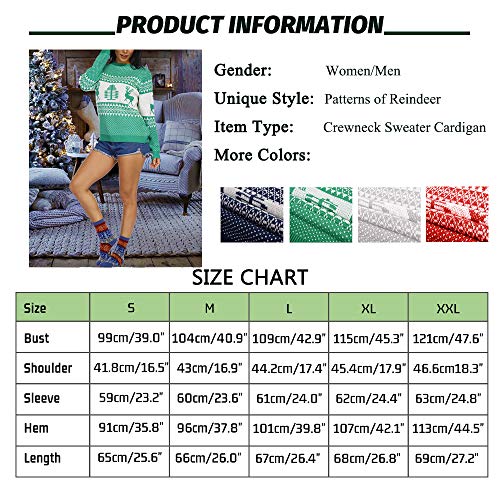 PRODUCT INFORMATION

Gender: Women/Men

Unique Style: Patterns of Reindeer

Item Type: Crewneck Sweater Cardigan

More Colors:

SIZE CHART

| Size | S | M | L | XL | XXL |
|---|---|---|---|---|---|
| Bust | 99cm/39.0" | 104cm/40.9" | 109cm/42.9" | 115cm/45.3" | 121cm/47.6" |
| Shoulder | 41.8cm/16.5" | 43cm/16.9" | 44.2cm/17.4" | 45.4cm/17.9" | 46.6cm18.3" |
| Sleeve | 59cm/23.2" | 60cm/23.6" | 61cm/24.0" | 62cm/24.4" | 63cm/24.8" |
| Hem | 91cm/35.8" | 96cm/37.8" | 101cm/39.8" | 107cm/42.1" | 113cm/44.5" |
| Length | 65cm/25.6" | 66cm/26.0" | 67cm/26.4" | 68cm/26.8" | 69cm/27.2" |